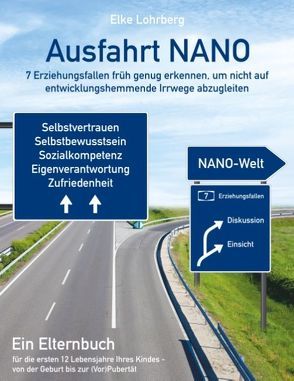 Elke Lohrberg

Ausfahrt NANO

7 Erziehungsfallen früh genug erkennen, um nicht auf entwicklungshemmende Irrwege abzugleiten

Selbstvertrauen
Selbstbewusstsein
Sozialkompetenz
Eigenverantwortung
Zufriedenheit

NANO-Welt

7 Erziehungsfallen

Diskussion

Einsicht

Ein Elternbuch

für die ersten 12 Lebensjahre Ihres Kindes - von der Geburt bis zur (Vor)Pubertät